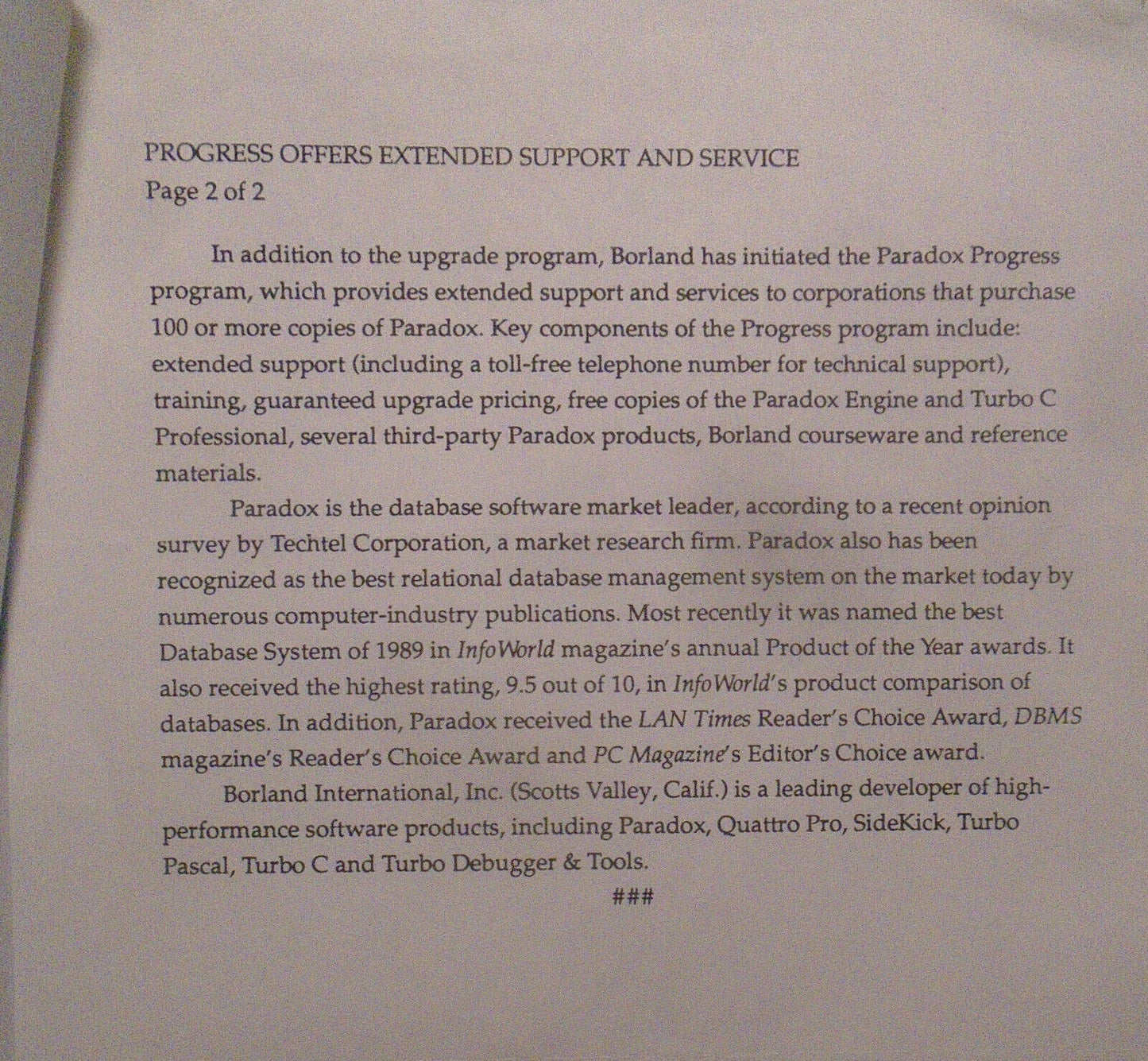 PROGRESS OFFERS EXTENDED SUPPORT AND SERVICE
Page 2 of 2

In addition to the upgrade program, Borland has initiated the Paradox Progress program, which provides extended support and services to corporations that purchase 100 or more copies of Paradox. Key components of the Progress program include: extended support (including a toll-free telephone number for technical support), training, guaranteed upgrade pricing, free copies of the Paradox Engine and Turbo C Professional, several third-party Paradox products, Borland courseware and reference materials.

Paradox is the database software market leader, according to a recent opinion survey by Techtel Corporation, a market research firm. Paradox also has been recognized as the best relational database management system on the market today by numerous computer-industry publications. Most recently it was named the best Database System of 1989 in InfoWorld magazine's annual Product of the Year awards. It also received the highest rating, 9.5 out of 10, in InfoWorld's product comparison of databases. In addition, Paradox received the LAN Times Reader's Choice Award, DBMS magazine's Reader's Choice Award and PC Magazine's Editor's Choice award.

Borland International, Inc. (Scotts Valley, Calif.) is a leading developer of high-performance software products, including Paradox, Quattro Pro, SideKick, Turbo Pascal, Turbo C and Turbo Debugger & Tools.

###